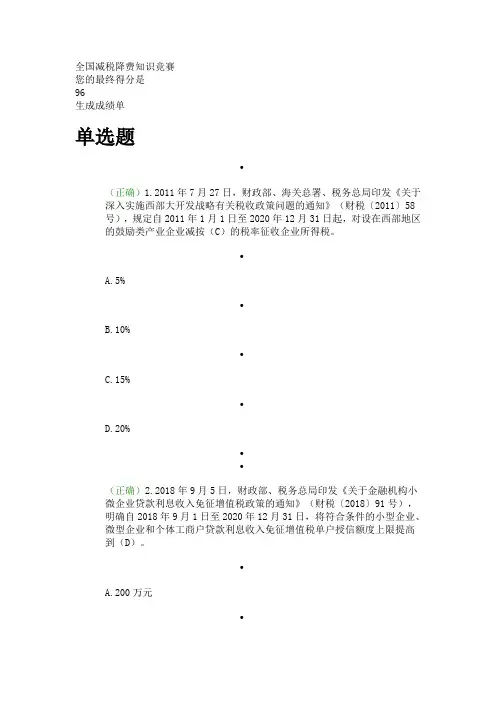 全国减税降费知识竞赛
您的最终得分是
96
生成成绩单

单选题

•

（正确）1. 2011 年 7 月 27 日，财政部、海关总署、税务总局印发《关于深入实施西部大开发战略有关税收政策问题的通知》（财税〔2011〕58 号），规定自 2011 年 1 月 1 日至 2020 年 12 月 31 日起，对设在西部地区的鼓励类产业企业减按（C）的税率征收企业所得税。

•

A. 5%

•

B. 10%

•

C. 15%

•

D. 20%

•

•

（正确）2. 2018 年 9 月 5 日，财政部、税务总局印发《关于金融机构小微企业贷款利息收入免征增值税政策的通知》（财税〔2018〕91 号），明确自 2018 年 9 月 1 日至 2020 年 12 月 31 日，将符合条件的小型企业、微型企业和个体工商户贷款利息收入免征增值税单户授信额度上限提高到（D）。

•

A. 200 万元

•